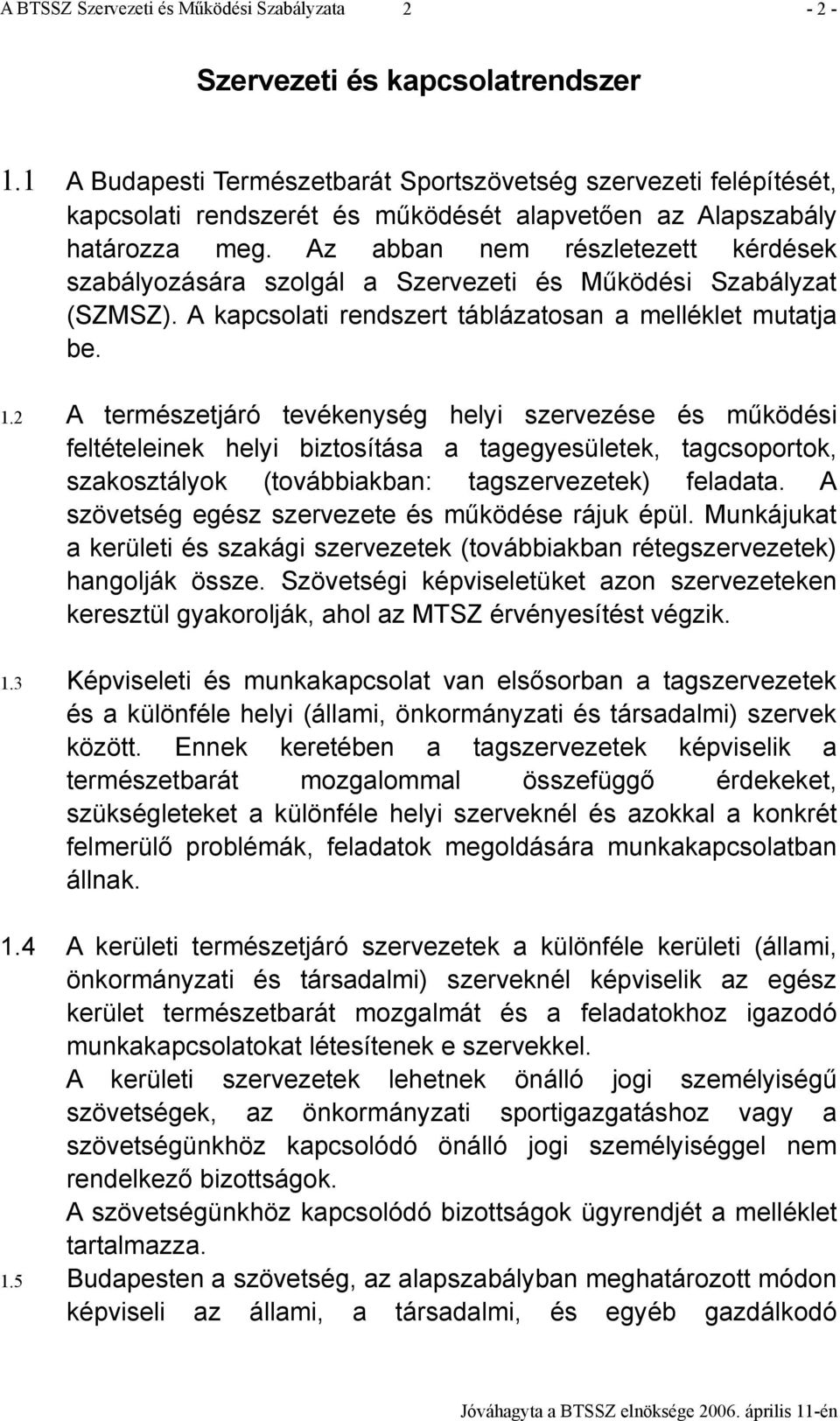 A BTSSZ Szervezeti és Működési Szabályzata 2 - 2 -

Szervezeti és kapcsolatrendszer

1.1 A Budapesti Természetbarát Sportszövetség szervezeti felépítését, kapcsolati rendszerét és működését alapvetően az Alapszabály határozza meg. Az abban nem részletezett kérdések szabályozására szolgál a Szervezeti és Működési Szabályzat (SZMSZ). A kapcsolati rendszert táblázatosan a melléklet mutatja be.

1.2 A természetjáró tevékenység helyi szervezése és működési feltételeinek helyi biztosítása a tagegyesületek, tagcsoportok, szakosztályok (továbbiakban: tagszervezetek) feladata. A szövetség egész szervezete és működése rájuk épül. Munkájukat a kerületi és szakági szervezetek (továbbiakban rétegszervezetek) hangolják össze. Szövetségi képviseletüket azon szervezeteken keresztül gyakorolják, ahol az MTSZ érvényesítést végzik.

1.3 Képviseleti és munkakapcsolat van elsősorban a tagszervezetek és a különféle helyi (állami, önkormányzati és társadalmi) szervek között. Ennek keretében a tagszervezetek képviselik a természetbarát mozgalommal összefüggő érdekeket, szükségleteket a különféle helyi szerveknél és azokkal a konkrét felmerülő problémák, feladatok megoldására munkakapcsolatban állnak.

1.4 A kerületi természetjáró szervezetek a különféle kerületi (állami, önkormányzati és társadalmi) szerveknél képviselik az egész kerület természetbarát mozgalmát és a feladatokhoz igazodó munkakapcsolatokat létesítenek e szervekkel.
A kerületi szervezetek lehetnek önálló jogi személyiségű szövetségek, az önkormányzati sportigazgatáshoz vagy a szövetségünkhöz kapcsolódó önálló jogi személyiséggel nem rendelkező bizottságok.
A szövetségünkhöz kapcsolódó bizottságok ügyrendjét a melléklet tartalmazza.

1.5 Budapesten a szövetség, az alapszabályban meghatározott módon képviseli az állami, a társadalmi, és egyéb gazdálkodó

Jóváhagyta a BTSSZ elnöksége 2006. április 11-én